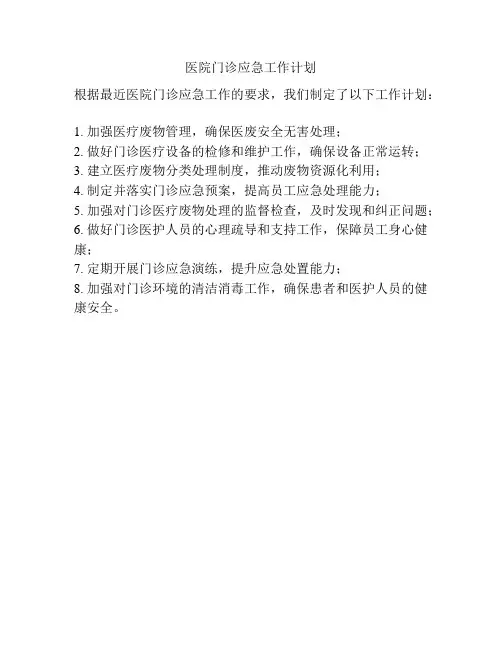 医院门诊应急工作计划

根据最近医院门诊应急工作的要求，我们制定了以下工作计划：

1. 加强医疗废物管理，确保医废安全无害处理；
2. 做好门诊医疗设备的检修和维护工作，确保设备正常运转；
3. 建立医疗废物分类处理制度，推动废物资源化利用；
4. 制定并落实门诊应急预案，提高员工应急处理能力；
5. 加强对门诊医疗废物处理的监督检查，及时发现和纠正问题；
6. 做好门诊医护人员的心理疏导和支持工作，保障员工身心健康；
7. 定期开展门诊应急演练，提升应急处置能力；
8. 加强对门诊环境的清洁消毒工作，确保患者和医护人员的健康安全。